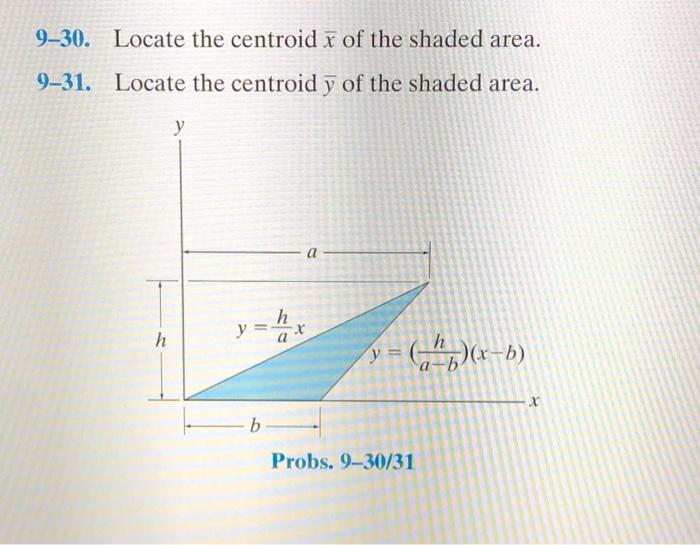 9–30. Locate the centroid $\bar{x}$ of the shaded area.

9–31. Locate the centroid $\bar{y}$ of the shaded area.

$y$

$a$

$h$

$y = \frac{h}{a}x$

$y = (\frac{h}{a-b})(x-b)$

$x$

$b$

Probs. 9–30/31